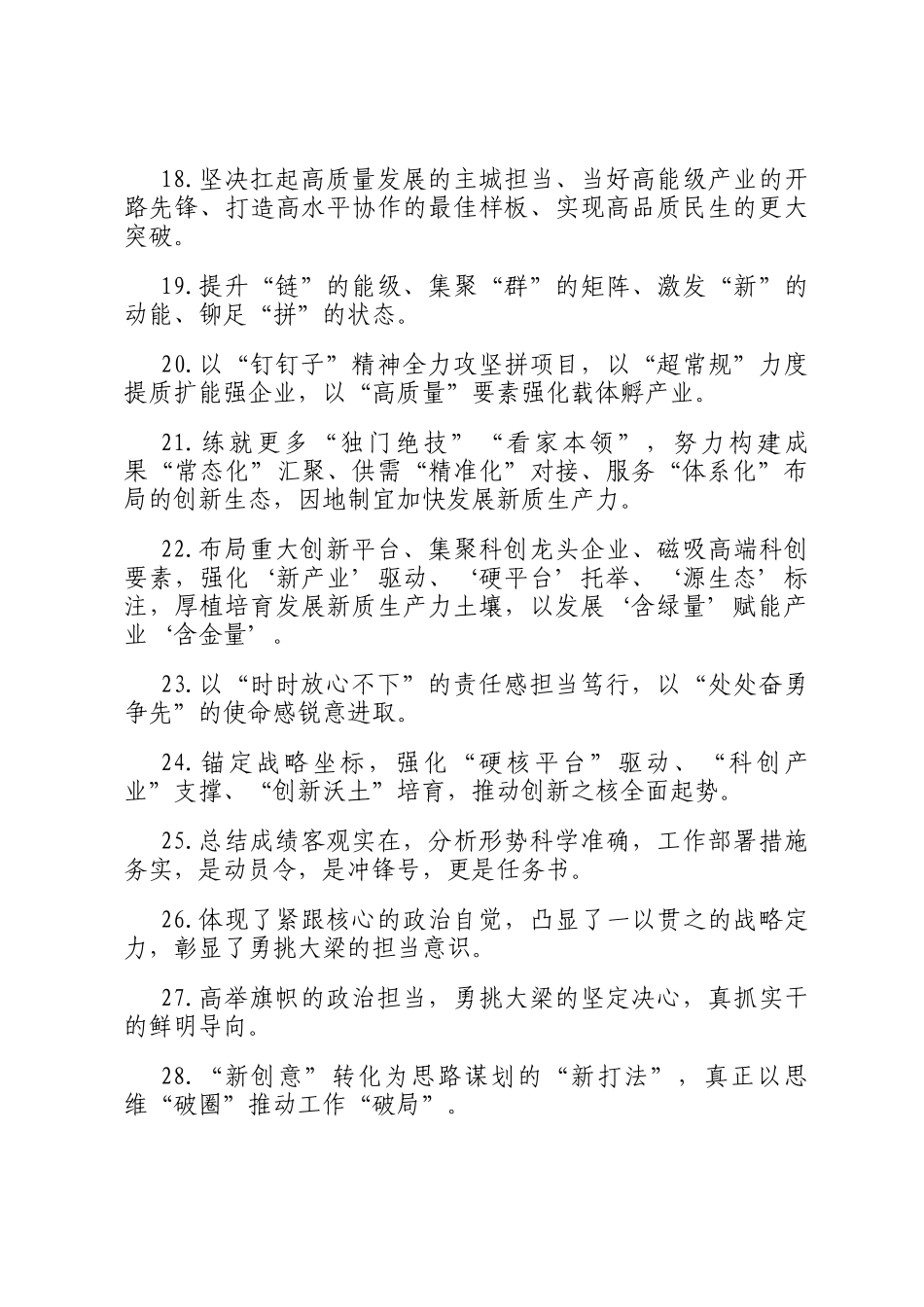 18.坚决扛起高质量发展的主城担当、当好高能级产业的开路先锋、打造高水平协作的最佳样板、实现高品质民生的更大突破。

19.提升“链”的能级、集聚“群”的矩阵、激发“新”的动能、铆足“拼”的状态。

20.以“钉钉子”精神全力攻坚拼项目，以“超常规”力度提质扩能强企业，以“高质量”要素强化载体孵产业。

21.练就更多“独门绝技”“看家本领”，努力构建成果“常态化”汇聚、供需“精准化”对接、服务“体系化”布局的创新生态，因地制宜加快发展新质生产力。

22.布局重大创新平台、集聚科创龙头企业、磁吸高端科创要素，强化‘新产业’驱动、‘硬平台’托举、‘源生态’标注，厚植培育发展新质生产力土壤，以发展‘含绿量’赋能产业‘含金量’。

23.以“时时放心不下”的责任感担当笃行，以“处处奋勇争先”的使命感锐意进取。

24.锚定战略坐标，强化“硬核平台”驱动、“科创产业”支撑、“创新沃土”培育，推动创新之核全面起势。

25.总结成绩客观实在，分析形势科学准确，工作部署措施务实，是动员令，是冲锋号，更是任务书。

26.体现了紧跟核心的政治自觉，凸显了一以贯之的战略定力，彰显了勇挑大梁的担当意识。

27.高举旗帜的政治担当，勇挑大梁的坚定决心，真抓实干的鲜明导向。

28.“新创意”转化为思路谋划的“新打法”，真正以思维“破圈”推动工作“破局”。